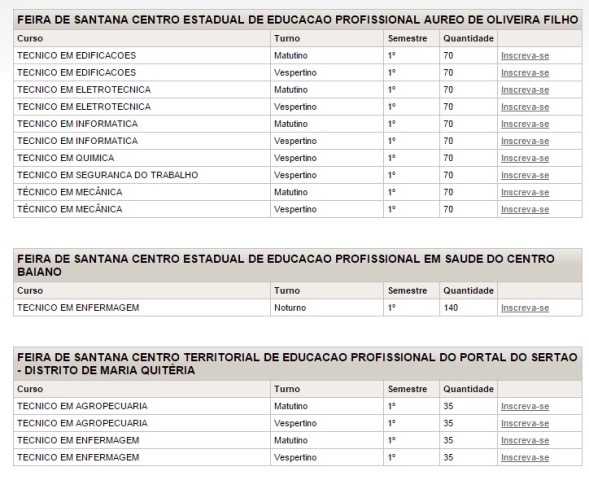 FEIRA DE SANTANA CENTRO ESTADUAL DE EDUCACAO PROFISSIONAL AUREO DE OLIVEIRA FILHO

| Curso | Turno | Semestre | Quantidade | |
|---|---|---|---|---|
| TECNICO EM EDIFICACOES | Matutino | 1º | 70 | Inscreva-se |
| TECNICO EM EDIFICACOES | Vespertino | 1º | 70 | Inscreva-se |
| TECNICO EM ELETROTECNICA | Matutino | 1º | 70 | Inscreva-se |
| TECNICO EM ELETROTECNICA | Vespertino | 1º | 70 | Inscreva-se |
| TECNICO EM INFORMATICA | Matutino | 1º | 70 | Inscreva-se |
| TECNICO EM INFORMATICA | Vespertino | 1º | 70 | Inscreva-se |
| TECNICO EM QUIMICA | Vespertino | 1º | 70 | Inscreva-se |
| TECNICO EM SEGURANCA DO TRABALHO | Vespertino | 1º | 70 | Inscreva-se |
| TÉCNICO EM MECÂNICA | Matutino | 1º | 70 | Inscreva-se |
| TÉCNICO EM MECÂNICA | Vespertino | 1º | 70 | Inscreva-se |

FEIRA DE SANTANA CENTRO ESTADUAL DE EDUCACAO PROFISSIONAL EM SAUDE DO CENTRO BAIANO

| Curso | Turno | Semestre | Quantidade | |
|---|---|---|---|---|
| TECNICO EM ENFERMAGEM | Noturno | 1º | 140 | Inscreva-se |

FEIRA DE SANTANA CENTRO TERRITORIAL DE EDUCACAO PROFISSIONAL DO PORTAL DO SERTAO - DISTRITO DE MARIA QUITÉRIA

| Curso | Turno | Semestre | Quantidade | |
|---|---|---|---|---|
| TECNICO EM AGROPECUARIA | Matutino | 1º | 35 | Inscreva-se |
| TECNICO EM AGROPECUARIA | Vespertino | 1º | 35 | Inscreva-se |
| TECNICO EM ENFERMAGEM | Matutino | 1º | 35 | Inscreva-se |
| TECNICO EM ENFERMAGEM | Vespertino | 1º | 35 | Inscreva-se |